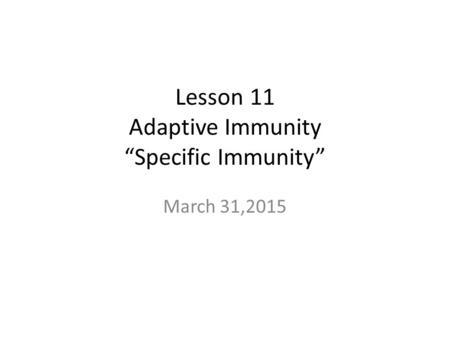 Lesson 11
Adaptive Immunity
“Specific Immunity”

March 31,2015